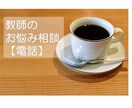 教師の
お悩み相談
【電話】